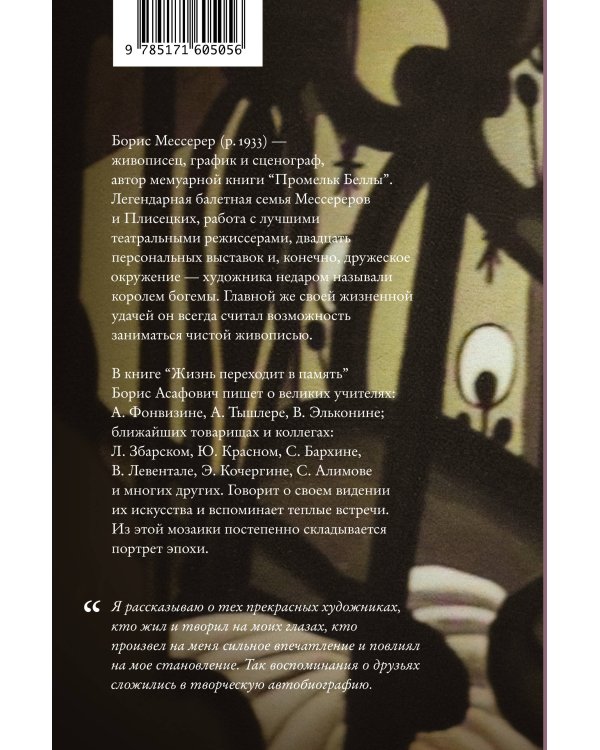 9 785171 605056

Борис Мессерер (р. 1933) — живописец, график и сценограф, автор мемуарной книги "Промельк Беллы". Легендарная балетная семья Мессереров и Плисецких, работа с лучшими театральными режиссерами, двадцать персональных выставок и, конечно, дружеское окружение — художника недаром называли королем богемы. Главной же своей жизненной удачей он всегда считал возможность заниматься чистой живописью.

В книге "Жизнь переходит в память" Борис Асафович пишет о великих учителях: А. Фонвизине, А. Тышлере, В. Эльконине; ближайших товарищах и коллегах: Л. Збарском, Ю. Красном, С. Бархине, В. Левентале, Э. Кочергине, С. Алимове и многих других. Говорит о своем видении их искусства и вспоминает теплые встречи. Из этой мозаики постепенно складывается портрет эпохи.

" Я рассказываю о тех прекрасных художниках, кто жил и творил на моих глазах, кто произвел на меня сильное впечатление и повлиял на мое становление. Так воспоминания о друзьях сложились в творческую автобиографию.